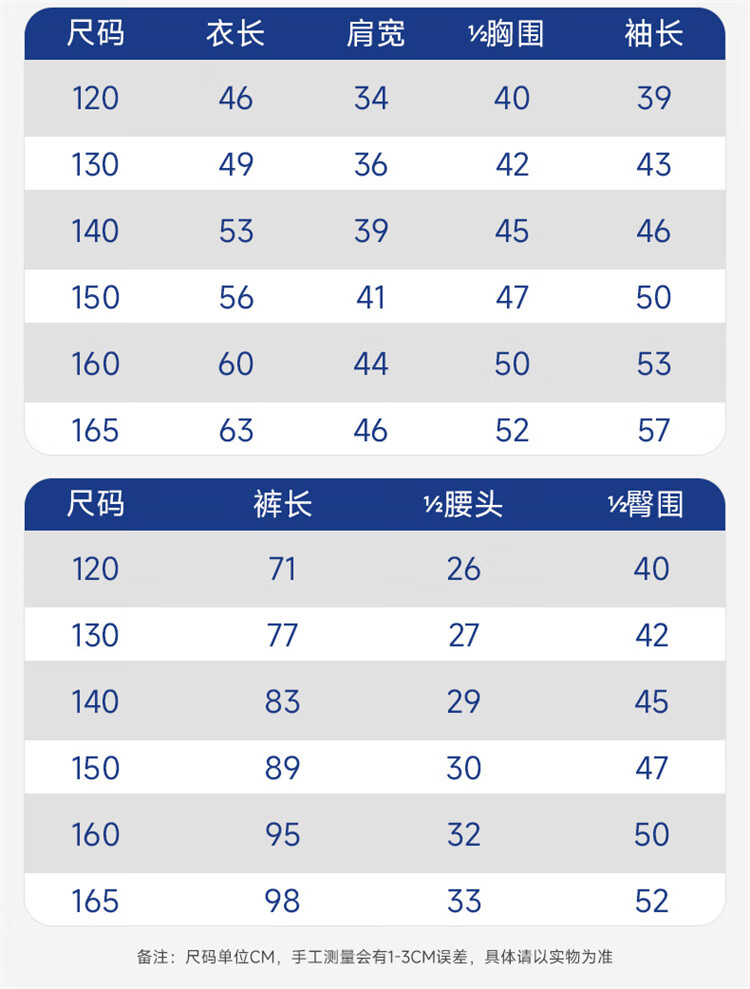 | 尺码 | 衣长 | 肩宽 | ½胸围 | 袖长 |
|---|---|---|---|---|
| 120 | 46 | 34 | 40 | 39 |
| 130 | 49 | 36 | 42 | 43 |
| 140 | 53 | 39 | 45 | 46 |
| 150 | 56 | 41 | 47 | 50 |
| 160 | 60 | 44 | 50 | 53 |
| 165 | 63 | 46 | 52 | 57 |

| 尺码 | 裤长 | ½腰头 | ½臀围 |
|---|---|---|---|
| 120 | 71 | 26 | 40 |
| 130 | 77 | 27 | 42 |
| 140 | 83 | 29 | 45 |
| 150 | 89 | 30 | 47 |
| 160 | 95 | 32 | 50 |
| 165 | 98 | 33 | 52 |

备注：尺码单位CM，手工测量会有1-3CM误差，具体请以实物为准